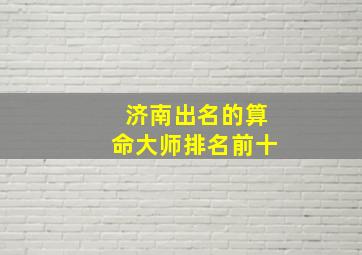 济南出名的算命大师排名前十